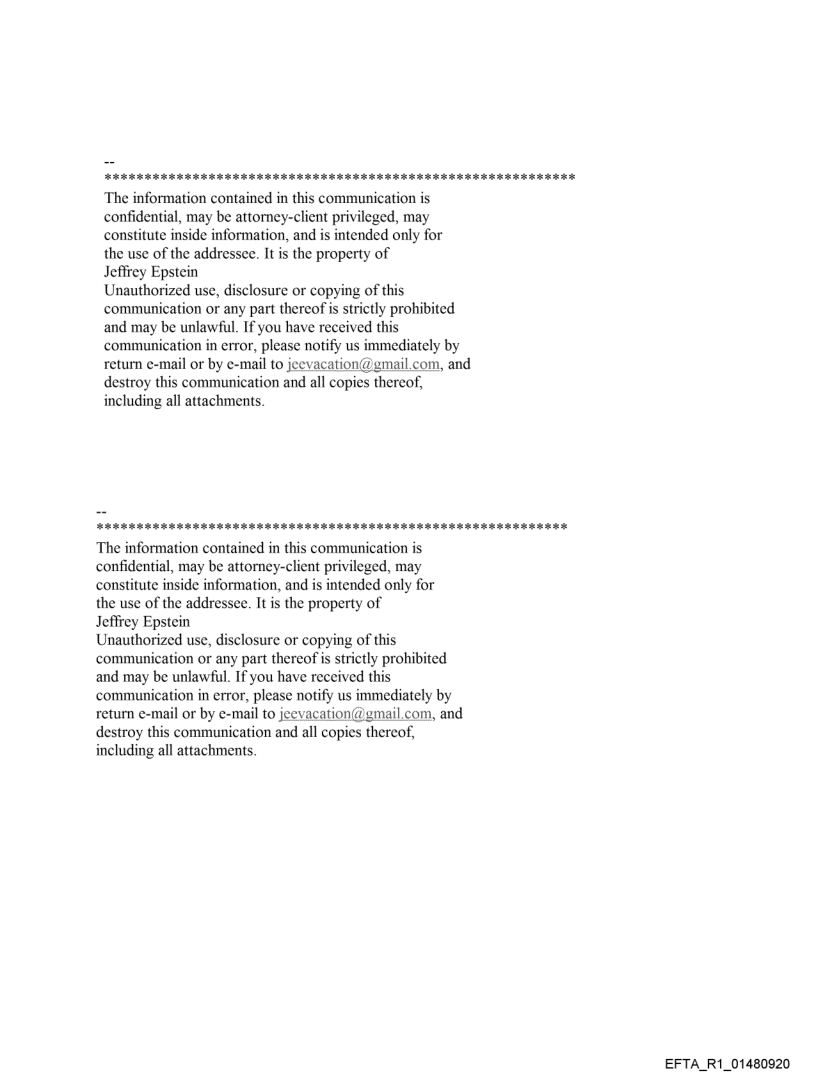 --
************************************************************
The information contained in this communication is confidential, may be attorney-client privileged, may constitute inside information, and is intended only for the use of the addressee. It is the property of
Jeffrey Epstein
Unauthorized use, disclosure or copying of this communication or any part thereof is strictly prohibited and may be unlawful. If you have received this communication in error, please notify us immediately by return e-mail or by e-mail to jeevacation@gmail.com, and destroy this communication and all copies thereof, including all attachments.

--
************************************************************
The information contained in this communication is confidential, may be attorney-client privileged, may constitute inside information, and is intended only for the use of the addressee. It is the property of
Jeffrey Epstein
Unauthorized use, disclosure or copying of this communication or any part thereof is strictly prohibited and may be unlawful. If you have received this communication in error, please notify us immediately by return e-mail or by e-mail to jeevacation@gmail.com, and destroy this communication and all copies thereof, including all attachments.

EFTA_R1_01480920